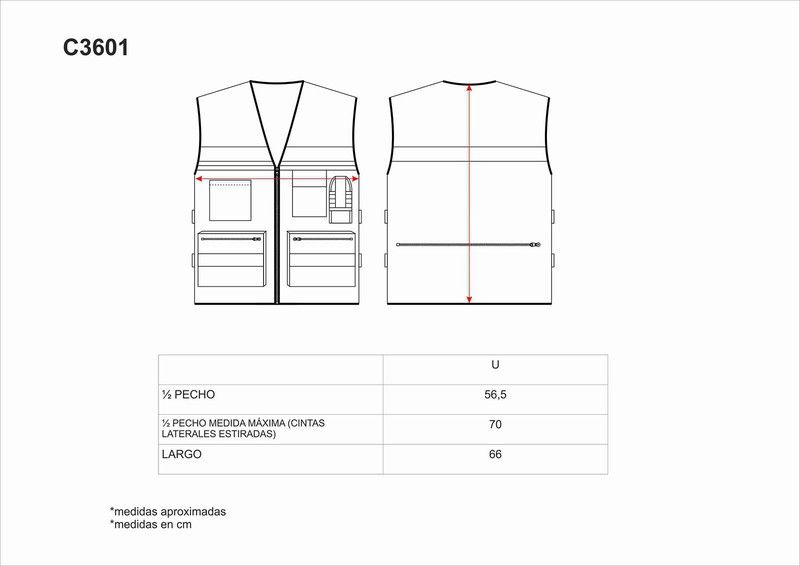 C3601

|  | U |
|---|---|
| ½ PECHO | 56,5 |
| ½ PECHO MEDIDA MÁXIMA (CINTAS LATERALES ESTIRADAS) | 70 |
| LARGO | 66 |

*medidas aproximadas
*medidas en cm